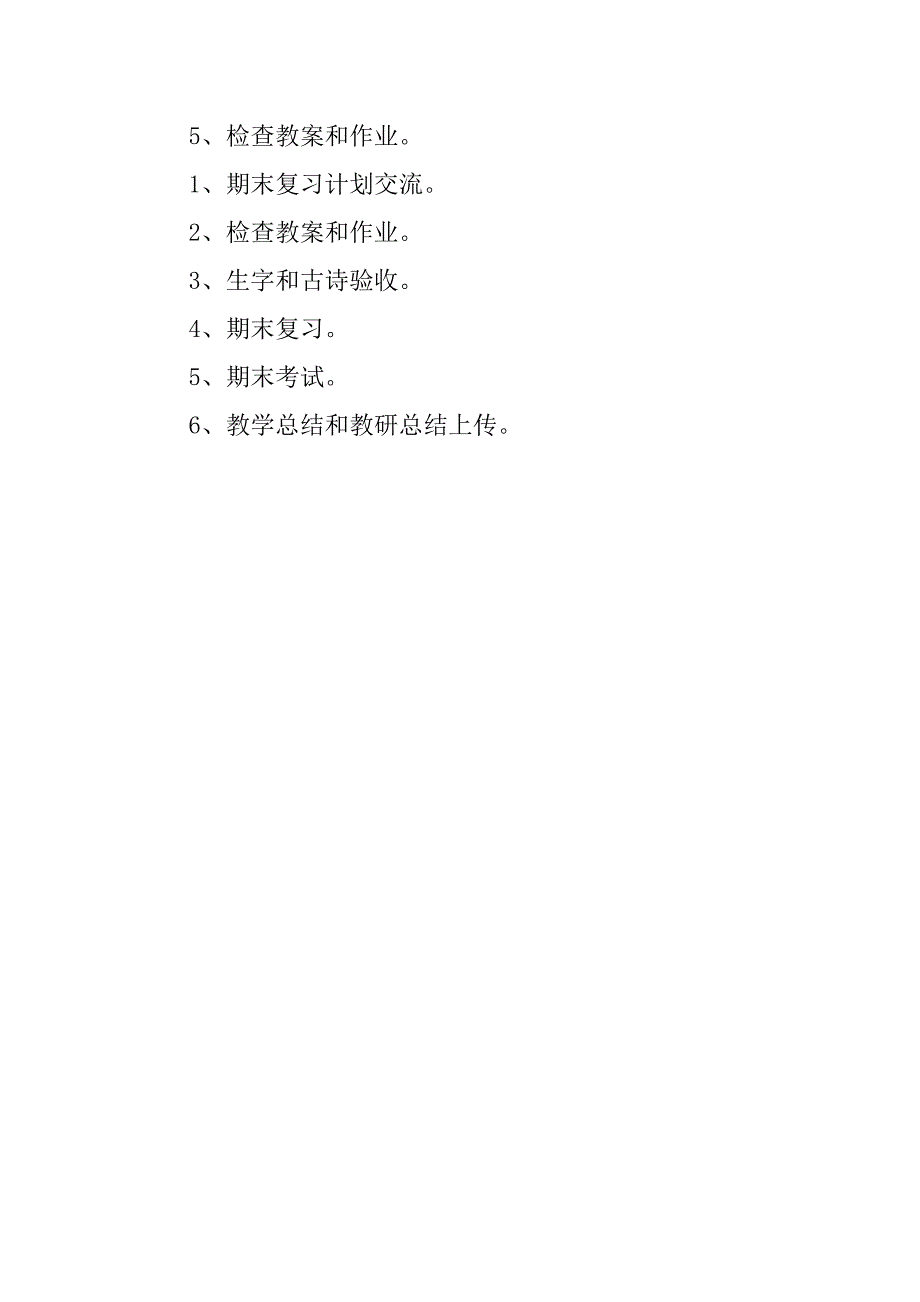 5、检查教案和作业。

1、期末复习计划交流。

2、检查教案和作业。

3、生字和古诗验收。

4、期末复习。

5、期末考试。

6、教学总结和教研总结上传。